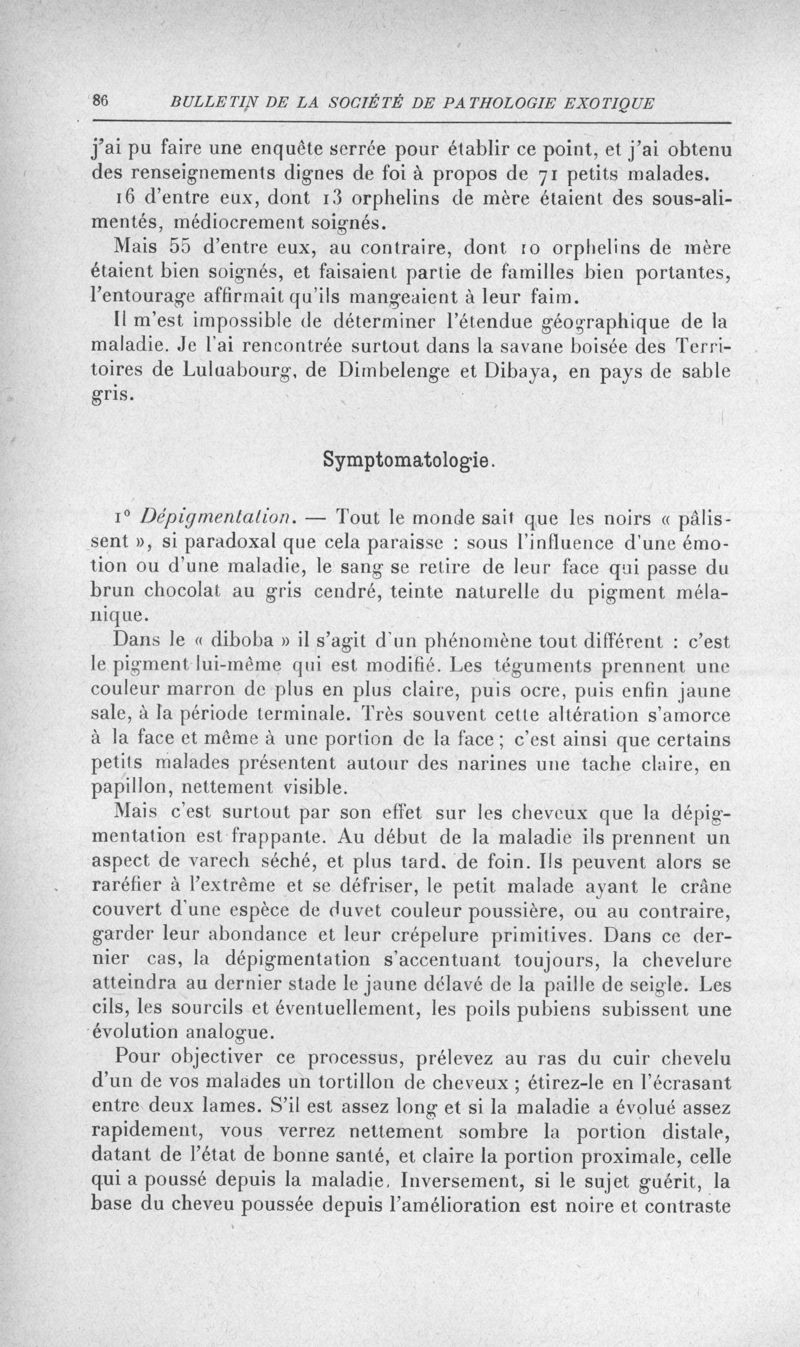 86 BULLETIN DE LA SOCIÉTÉ DE PATHOLOGIE EXOTIQUE

j'ai pu faire une enquête serrée pour établir ce point, et j'ai obtenu des renseignements dignes de foi à propos de 71 petits malades.

16 d'entre eux, dont 13 orphelins de mère étaient des sous-alimentés, médiocrement soignés.

Mais 55 d'entre eux, au contraire, dont 10 orphelins de mère étaient bien soignés, et faisaient partie de familles bien portantes, l'entourage affirmait qu'ils mangeaient à leur faim.

Il m'est impossible de déterminer l'étendue géographique de la maladie. Je l'ai rencontrée surtout dans la savane boisée des Territoires de Luluabourg, de Dimbelenge et Dibaya, en pays de sable gris.

Symptomatologie.

1° Dépigmentation. — Tout le monde sait que les noirs « pâlissent », si paradoxal que cela paraisse : sous l'influence d'une émotion ou d'une maladie, le sang se retire de leur face qui passe du brun chocolat au gris cendré, teinte naturelle du pigment mélanique.

Dans le « diboba » il s'agit d'un phénomène tout différent : c'est le pigment lui-même qui est modifié. Les téguments prennent une couleur marron de plus en plus claire, puis ocre, puis enfin jaune sale, à la période terminale. Très souvent cette altération s'amorce à la face et même à une portion de la face ; c'est ainsi que certains petits malades présentent autour des narines une tache claire, en papillon, nettement visible.

Mais c'est surtout par son effet sur les cheveux que la dépigmentation est frappante. Au début de la maladie ils prennent un aspect de varech séché, et plus tard, de foin. Ils peuvent alors se raréfier à l'extrême et se défriser, le petit malade ayant le crâne couvert d'une espèce de duvet couleur poussière, ou au contraire, garder leur abondance et leur crépelure primitives. Dans ce dernier cas, la dépigmentation s'accentuant toujours, la chevelure atteindra au dernier stade le jaune délavé de la paille de seigle. Les cils, les sourcils et éventuellement, les poils pubiens subissent une évolution analogue.

Pour objectiver ce processus, prélevez au ras du cuir chevelu d'un de vos malades un tortillon de cheveux ; étirez-le en l'écrasant entre deux lames. S'il est assez long et si la maladie a évolué assez rapidement, vous verrez nettement sombre la portion distale, datant de l'état de bonne santé, et claire la portion proximale, celle qui a poussé depuis la maladie. Inversement, si le sujet guérit, la base du cheveu poussée depuis l'amélioration est noire et contraste